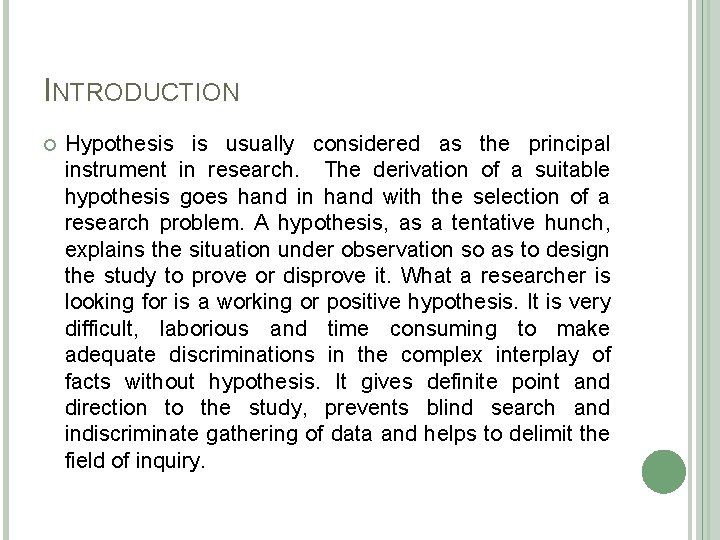 INTRODUCTION

Hypothesis is usually considered as the principal instrument in research. The derivation of a suitable hypothesis goes hand in hand with the selection of a research problem. A hypothesis, as a tentative hunch, explains the situation under observation so as to design the study to prove or disprove it. What a researcher is looking for is a working or positive hypothesis. It is very difficult, laborious and time consuming to make adequate discriminations in the complex interplay of facts without hypothesis. It gives definite point and direction to the study, prevents blind search and indiscriminate gathering of data and helps to delimit the field of inquiry.